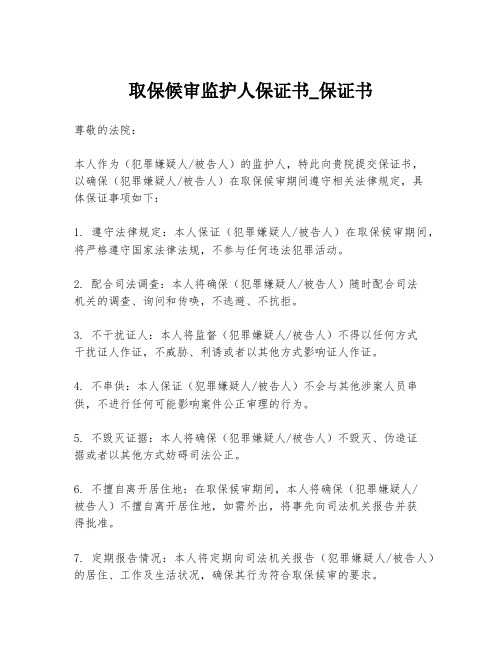 取保候审监护人保证书_保证书

尊敬的法院：

本人作为（犯罪嫌疑人/被告人）的监护人，特此向贵院提交保证书，以确保（犯罪嫌疑人/被告人）在取保候审期间遵守相关法律规定，具体保证事项如下：

1. 遵守法律规定：本人保证（犯罪嫌疑人/被告人）在取保候审期间，将严格遵守国家法律法规，不参与任何违法犯罪活动。

2. 配合司法调查：本人将确保（犯罪嫌疑人/被告人）随时配合司法机关的调查、询问和传唤，不逃避、不抗拒。

3. 不干扰证人：本人将监督（犯罪嫌疑人/被告人）不得以任何方式干扰证人作证，不威胁、利诱或者以其他方式影响证人作证。

4. 不串供：本人保证（犯罪嫌疑人/被告人）不会与其他涉案人员串供，不进行任何可能影响案件公正审理的行为。

5. 不毁灭证据：本人将确保（犯罪嫌疑人/被告人）不毁灭、伪造证据或者以其他方式妨碍司法公正。

6. 不擅自离开居住地：在取保候审期间，本人将确保（犯罪嫌疑人/被告人）不擅自离开居住地，如需外出，将事先向司法机关报告并获得批准。

7. 定期报告情况：本人将定期向司法机关报告（犯罪嫌疑人/被告人）的居住、工作及生活状况，确保其行为符合取保候审的要求。